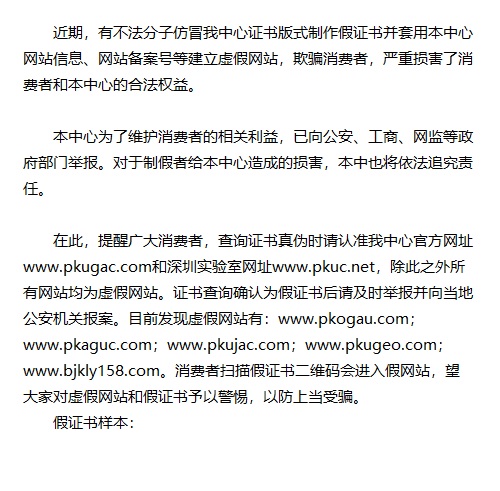 近期，有不法分子仿冒我中心证书版式制作假证书并套用本中心网站信息、网站备案号等建立虚假网站，欺骗消费者，严重损害了消费者和本中心的合法权益。

本中心为了维护消费者的相关利益，已向公安、工商、网监等政府部门举报。对于制假者给本中心造成的损害，本中也将依法追究责任。

在此，提醒广大消费者，查询证书真伪时请认准我中心官方网址www.pkugac.com和深圳实验室网址www.pkuc.net，除此之外所有网站均为虚假网站。证书查询确认为假证书后请及时举报并向当地公安机关报案。目前发现虚假网站有：www.pkogau.com；www.pkaguc.com；www.pkujac.com；www.pkugeo.com；www.bjkly158.com。消费者扫描假证书二维码会进入假网站，望大家对虚假网站和假证书予以警惕，以防上当受骗。

假证书样本：